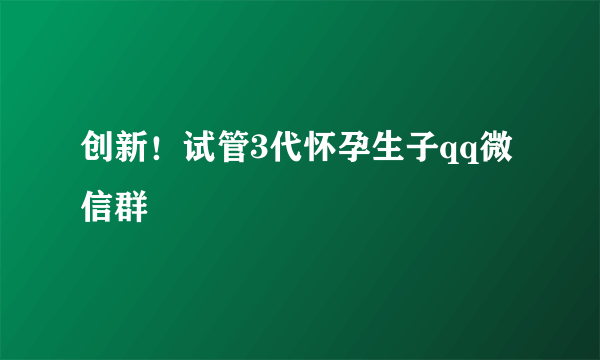 创新！试管3代怀孕生子qq微信群